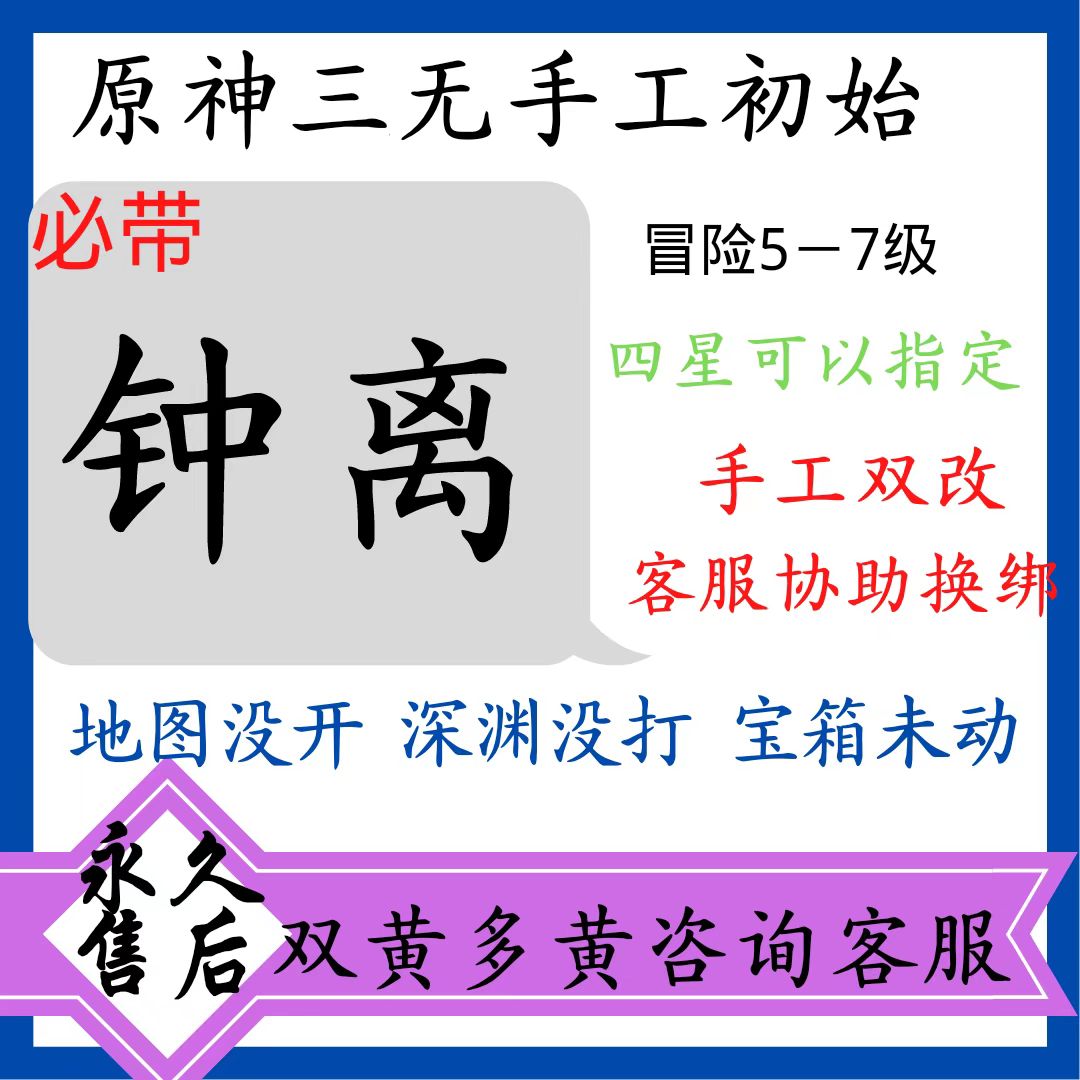 原神三无手工初始

必带

钟离

冒险5－7级

四星可以指定

手工双改

客服协助换绑

地图没开 深渊没打 宝箱未动

永久售后

双黄多黄咨询客服